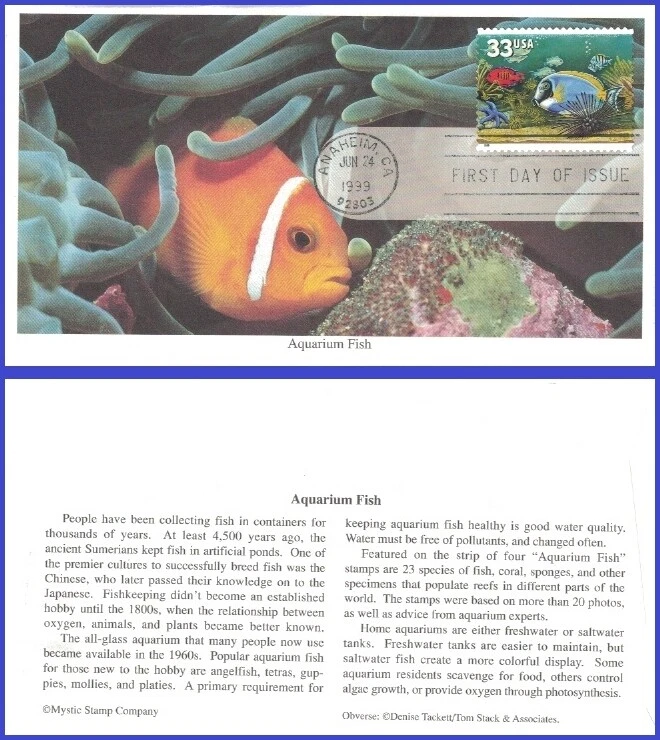 33 USA

ANAHEIM, CA
JUN 24
1999
92803

FIRST DAY OF ISSUE

Aquarium Fish

Aquarium Fish

People have been collecting fish in containers for thousands of years. At least 4,500 years ago, the ancient Sumerians kept fish in artificial ponds. One of the premier cultures to successfully breed fish was the Chinese, who later passed their knowledge on to the Japanese. Fishkeeping didn't become an established hobby until the 1800s, when the relationship between oxygen, animals, and plants became better known.

The all-glass aquarium that many people now use became available in the 1960s. Popular aquarium fish for those new to the hobby are angelfish, tetras, guppies, mollies, and platies. A primary requirement for keeping aquarium fish healthy is good water quality. Water must be free of pollutants, and changed often.

Featured on the strip of four "Aquarium Fish" stamps are 23 species of fish, coral, sponges, and other specimens that populate reefs in different parts of the world. The stamps were based on more than 20 photos, as well as advice from aquarium experts.

Home aquariums are either freshwater or saltwater tanks. Freshwater tanks are easier to maintain, but saltwater fish create a more colorful display. Some aquarium residents scavenge for food, others control algae growth, or provide oxygen through photosynthesis.

©Mystic Stamp Company

Obverse: ©Denise Tackett/Tom Stack & Associates.